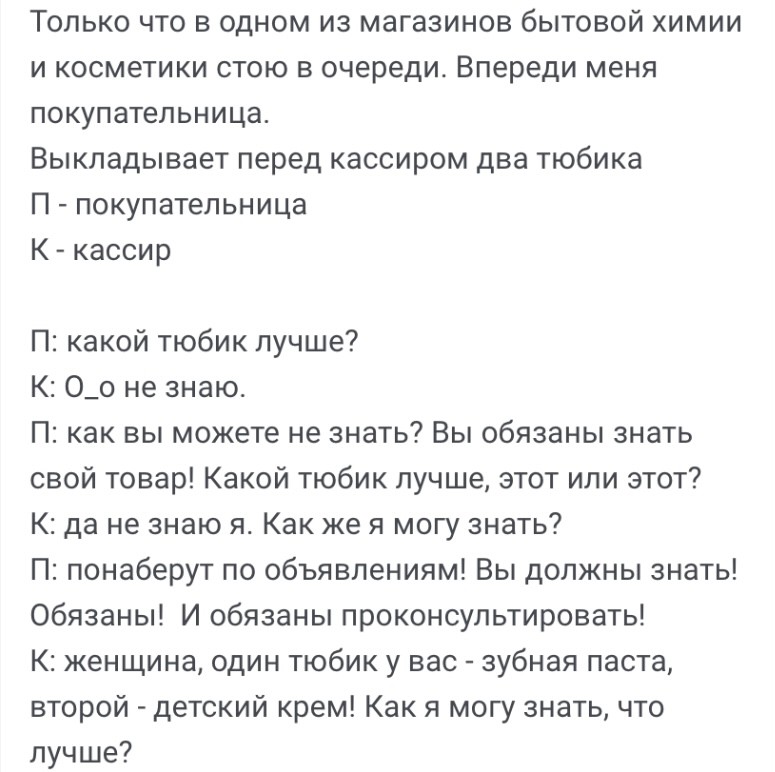 Только что в одном из магазинов бытовой химии и косметики стою в очереди. Впереди меня покупательница.
Выкладывает перед кассиром два тюбика
П - покупательница
К - кассир

П: какой тюбик лучше?
К: О_о не знаю.
П: как вы можете не знать? Вы обязаны знать свой товар! Какой тюбик лучше, этот или этот?
К: да не знаю я. Как же я могу знать?
П: понаберут по объявлениям! Вы должны знать! Обязаны! И обязаны проконсультировать!
К: женщина, один тюбик у вас - зубная паста, второй - детский крем! Как я могу знать, что лучше?